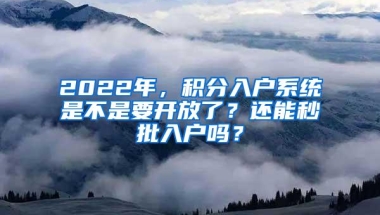 2022年，积分入户系统是不是要开放了？还能秒批入户吗？